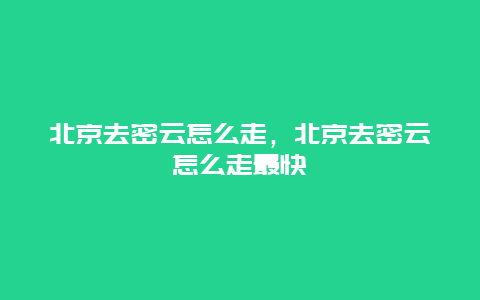 北京去密云怎么走，北京去密云怎么走最快